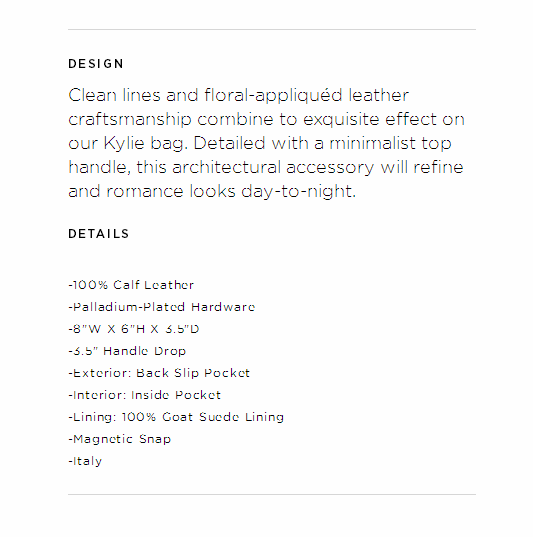 DESIGN

Clean lines and floral-appliquéd leather craftsmanship combine to exquisite effect on our Kylie bag. Detailed with a minimalist top handle, this architectural accessory will refine and romance looks day-to-night.

DETAILS

-100% Calf Leather
-Palladium-Plated Hardware
-8"W X 6"H X 3.5"D
-3.5" Handle Drop
-Exterior: Back Slip Pocket
-Interior: Inside Pocket
-Lining: 100% Goat Suede Lining
-Magnetic Snap
-Italy